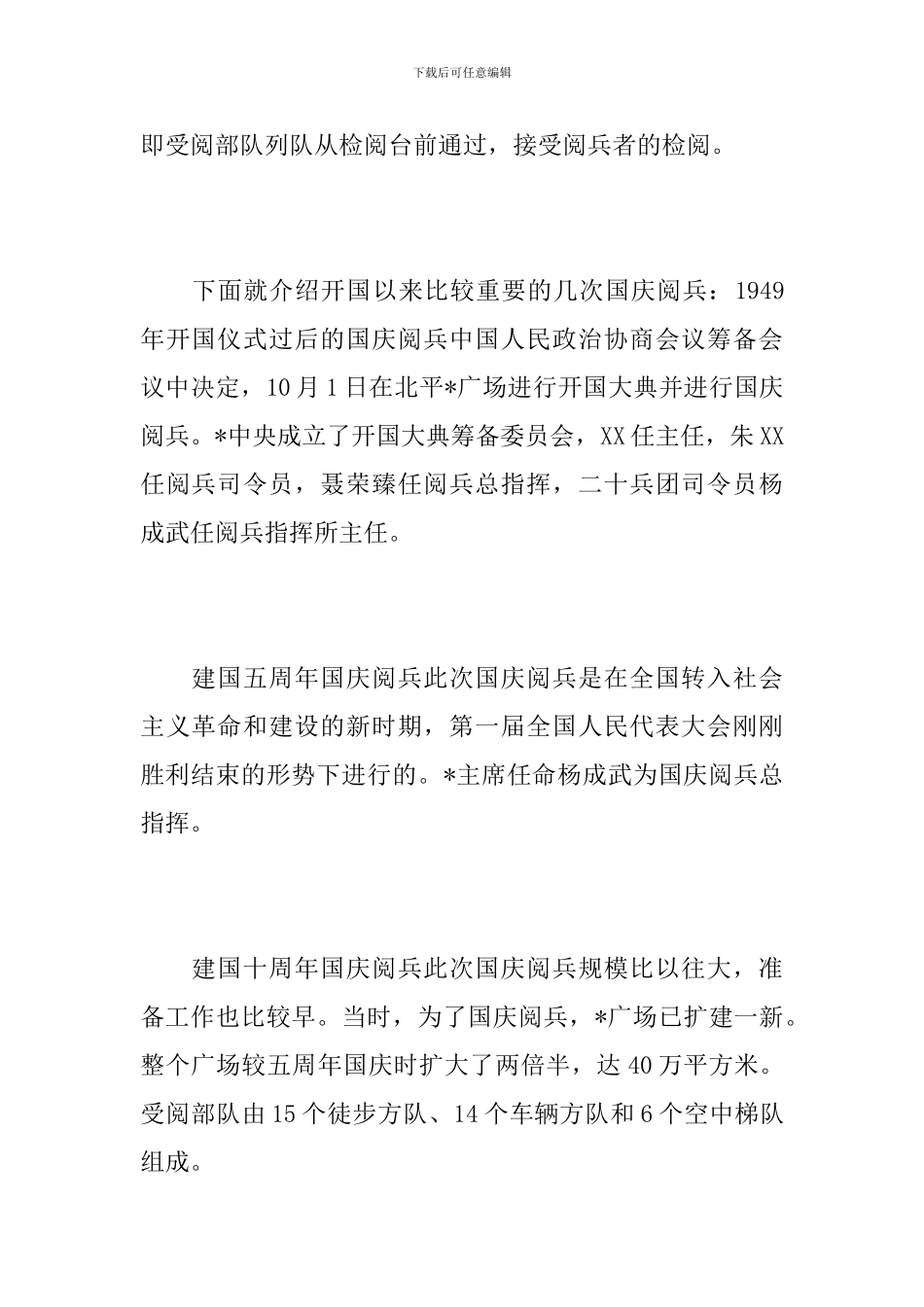 下载后可任意编辑

即受阅部队列队从检阅台前通过，接受阅兵者的检阅。

下面就介绍开国以来比较重要的几次国庆阅兵：1949年开国仪式过后的国庆阅兵中国人民政治协商会议筹备会议中决定，10月1日在北平*广场进行开国大典并进行国庆阅兵。*中央成立了开国大典筹备委员会，XX任主任，朱XX任阅兵司令员，聂荣臻任阅兵总指挥，二十兵团司令员杨成武任阅兵指挥所主任。

建国五周年国庆阅兵此次国庆阅兵是在全国转入社会主义革命和建设的新时期，第一届全国人民代表大会刚刚胜利结束的形势下进行的。*主席任命杨成武为国庆阅兵总指挥。

建国十周年国庆阅兵此次国庆阅兵规模比以往大，准备工作也比较早。当时，为了国庆阅兵，*广场已扩建一新。整个广场较五周年国庆时扩大了两倍半，达40万平方米。受阅部队由15个徒步方队、14个车辆方队和6个空中梯队组成。